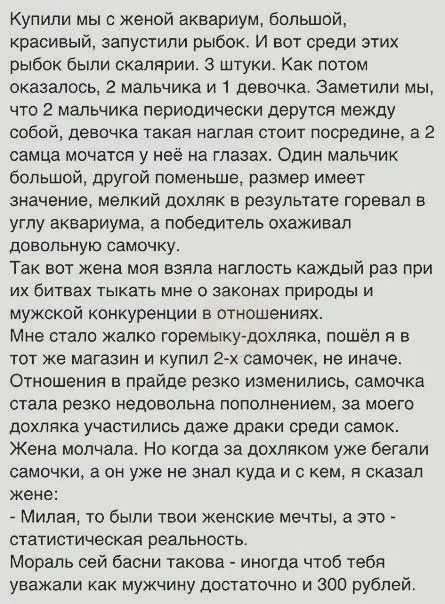 Купили мы с женой аквариум, большой, красивый, запустили рыбок. И вот среди этих рыбок были скалярии. 3 штуки. Как потом оказалось, 2 мальчика и 1 девочка. Заметили мы, что 2 мальчика периодически дерутся между собой, девочка такая наглая стоит посредине, а 2 самца мочатся у неё на глазах. Один мальчик большой, другой поменьше, размер имеет значение, мелкий дохляк в результате горевал в углу аквариума, а победитель охаживал довольную самочку.
Так вот жена моя взяла наглость каждый раз при их битвах тыкать мне о законах природы и мужской конкуренции в отношениях.
Мне стало жалко горемыку-дохляка, пошёл я в тот же магазин и купил 2-х самочек, не иначе. Отношения в прайде резко изменились, самочка стала резко недовольна пополнением, за моего дохляка участились даже драки среди самок. Жена молчала. Но когда за дохляком уже бегали самочки, а он уже не знал куда и с кем, я сказал жене:
- Милая, то были твои женские мечты, а это - статистическая реальность.
Мораль сей басни такова - иногда чтоб тебя уважали как мужчину достаточно и 300 рублей.